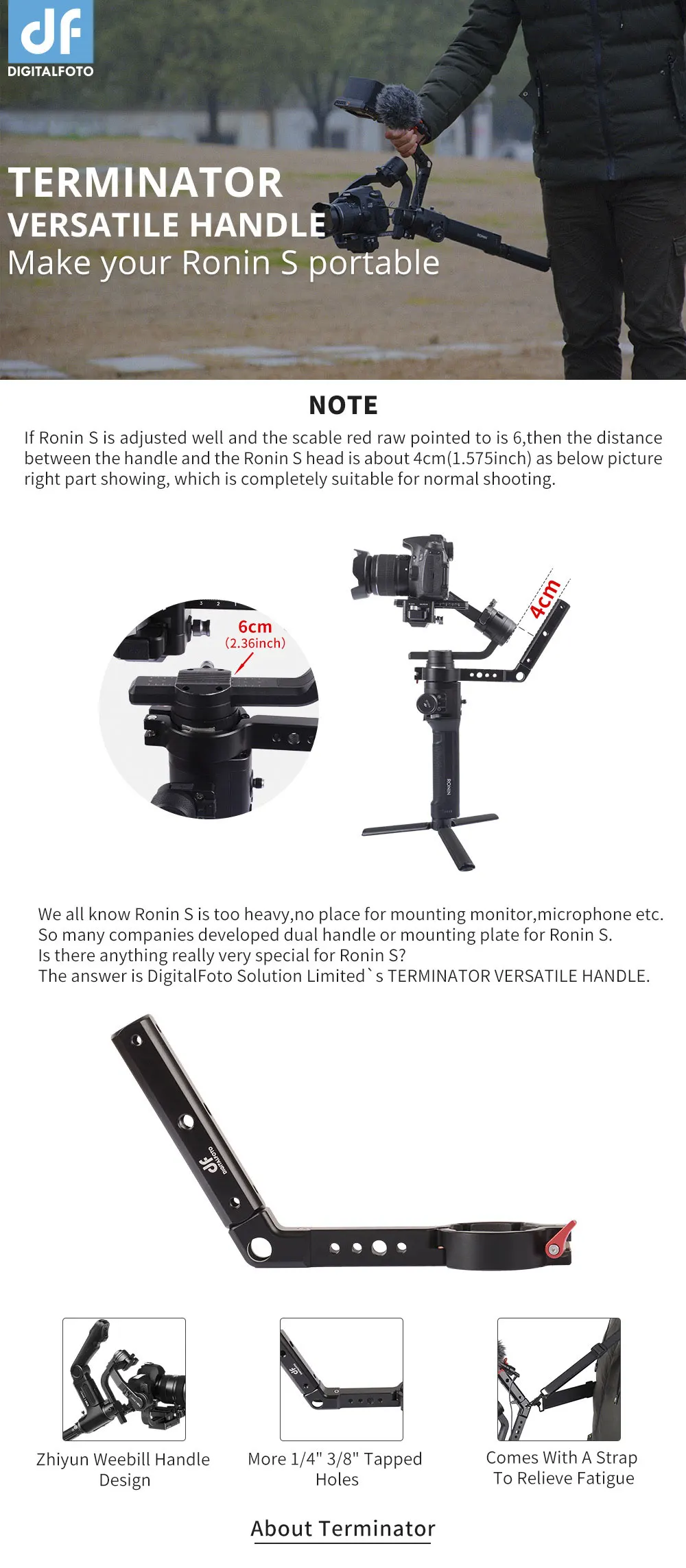 df
DIGITALFOTO

TERMINATOR
VERSATILE HANDLE
Make your Ronin S portable

NOTE
If Ronin S is adjusted well and the scable red raw pointed to is 6,then the distance between the handle and the Ronin S head is about 4cm(1.575inch) as below picture right part showing, which is completely suitable for normal shooting.

6cm
(2.36inch)

4cm

RONIN

We all know Ronin S is too heavy,no place for mounting monitor,microphone etc.
So many companies developed dual handle or mounting plate for Ronin S.
Is there anything really very special for Ronin S?
The answer is DigitalFoto Solution Limited`s TERMINATOR VERSATILE HANDLE.

df DIGITALFOTO

Zhiyun Weebill Handle Design

More 1/4" 3/8" Tapped Holes

Comes With A Strap To Relieve Fatigue

About Terminator